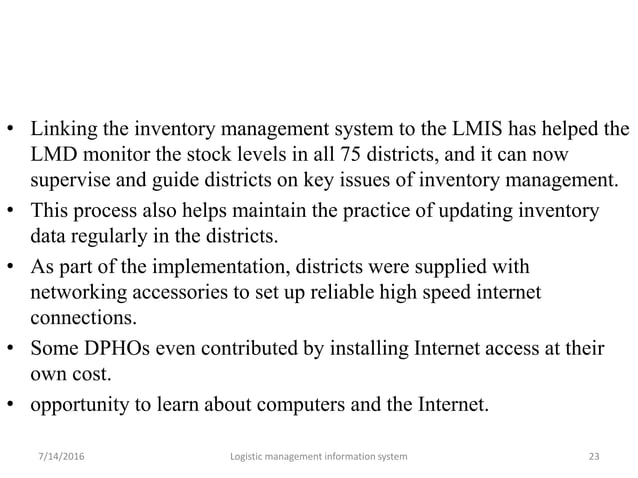 • Linking the inventory management system to the LMIS has helped the LMD monitor the stock levels in all 75 districts, and it can now supervise and guide districts on key issues of inventory management.
• This process also helps maintain the practice of updating inventory data regularly in the districts.
• As part of the implementation, districts were supplied with networking accessories to set up reliable high speed internet connections.
• Some DPHOs even contributed by installing Internet access at their own cost.
• opportunity to learn about computers and the Internet.

7/14/2016 Logistic management information system 23